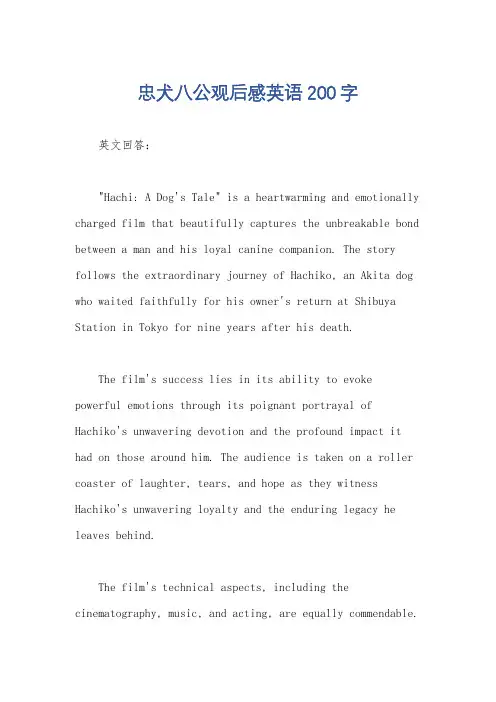 忠犬八公观后感英语200字

英文回答：

"Hachi: A Dog's Tale" is a heartwarming and emotionally charged film that beautifully captures the unbreakable bond between a man and his loyal canine companion. The story follows the extraordinary journey of Hachiko, an Akita dog who waited faithfully for his owner's return at Shibuya Station in Tokyo for nine years after his death.

The film's success lies in its ability to evoke powerful emotions through its poignant portrayal of Hachiko's unwavering devotion and the profound impact it had on those around him. The audience is taken on a roller coaster of laughter, tears, and hope as they witness Hachiko's unwavering loyalty and the enduring legacy he leaves behind.

The film's technical aspects, including the cinematography, music, and acting, are equally commendable.